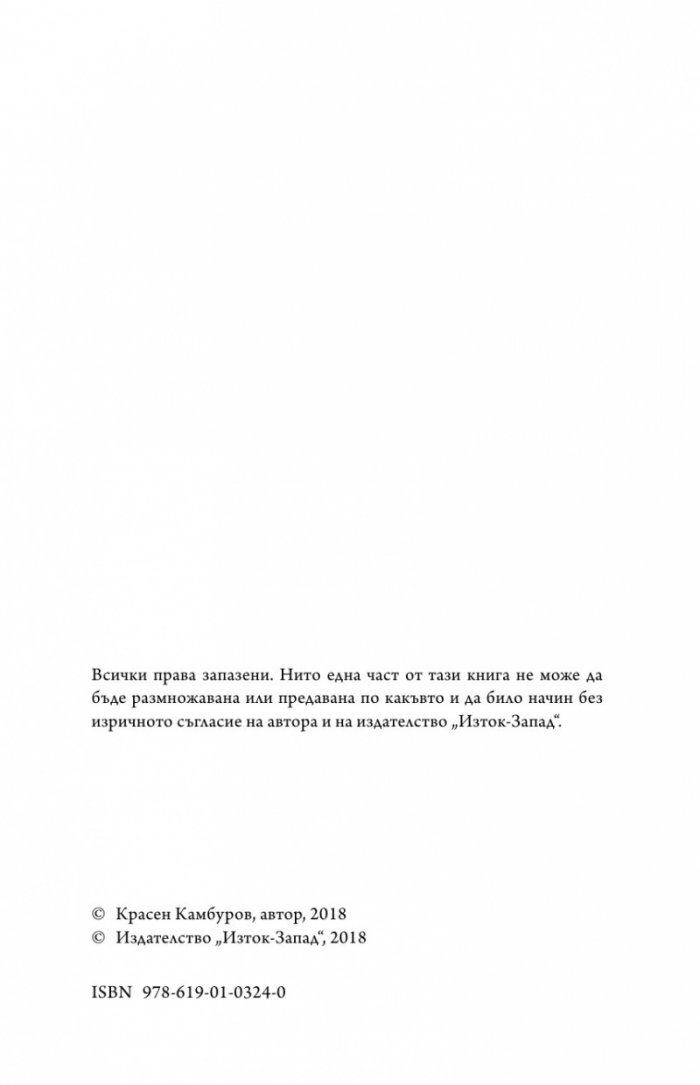 Всички права запазени. Нито една част от тази книга не може да бъде размножавана или предавана по какъвто и да било начин без изричното съгласие на автора и на издателство „Изток-Запад“.

© Красен Камбуров, автор, 2018
© Издателство „Изток-Запад“, 2018

ISBN 978-619-01-0324-0